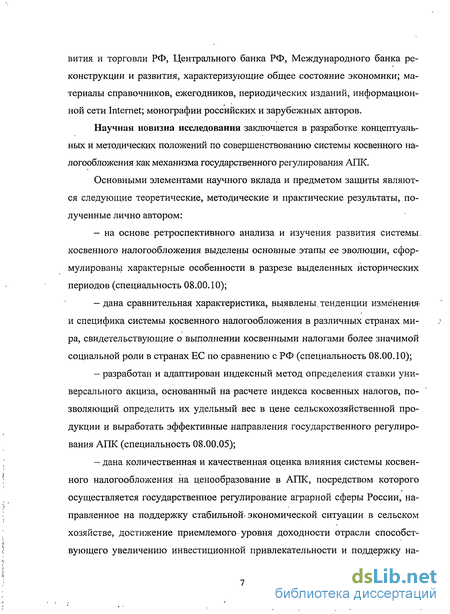 вития и торговли РФ, Центрального банка РФ, Международного банка реконструкции и развития, характеризующие общее состояние экономики; материалы справочников, ежегодников, периодических изданий, информационной сети Internet; монографии российских и зарубежных авторов.

Научная новизна исследования заключается в разработке концептуальных и методических положений по совершенствованию системы косвенного налогообложения как механизма государственного регулирования АПК.

Основными элементами научного вклада и предметом защиты являются следующие теоретические, методические и практические результаты, полученные лично автором:

– на основе ретроспективного анализа и изучения развития системы косвенного налогообложения выделены основные этапы ее эволюции, сформулированы характерные особенности в разрезе выделенных исторических периодов (специальность 08.00.10);

– дана сравнительная характеристика, выявлены тенденции изменения и специфика системы косвенного налогообложения в различных странах мира, свидетельствующие о выполнении косвенными налогами более значимой социальной роли в странах ЕС по сравнению с РФ (специальность 08.00.10);

– разработан и адаптирован индексный метод определения ставки универсального акциза, основанный на расчете индекса косвенных налогов, позволяющий определить их удельный вес в цене сельскохозяйственной продукции и выработать эффективные направления государственного регулирования АПК (специальность 08.00.05);

– дана количественная и качественная оценка влияния системы косвенного налогообложения на ценообразование в АПК, посредством которого осуществляется государственное регулирование аграрной сферы России, направленное на поддержку стабильной экономической ситуации в сельском хозяйстве, достижение приемлемого уровня доходности отрасли способствующего увеличению инвестиционной привлекательности и поддержку на-

7

dsLib.net
библиотека диссертаций